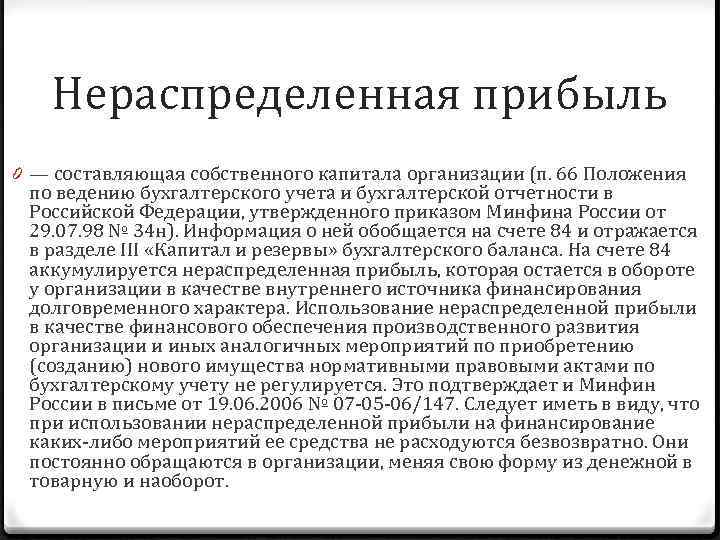 Нераспределенная прибыль

— составляющая собственного капитала организации (п. 66 Положения по ведению бухгалтерского учета и бухгалтерской отчетности в Российской Федерации, утвержденного приказом Минфина России от 29.07.98 № 34н). Информация о ней обобщается на счете 84 и отражается в разделе III «Капитал и резервы» бухгалтерского баланса. На счете 84 аккумулируется нераспределенная прибыль, которая остается в обороте у организации в качестве внутреннего источника финансирования долговременного характера. Использование нераспределенной прибыли в качестве финансового обеспечения производственного развития организации и иных аналогичных мероприятий по приобретению (созданию) нового имущества нормативными правовыми актами по бухгалтерскому учету не регулируется. Это подтверждает и Минфин России в письме от 19.06.2006 № 07-05-06/147. Следует иметь в виду, что при использовании нераспределенной прибыли на финансирование каких-либо мероприятий ее средства не расходуются безвозвратно. Они постоянно обращаются в организации, меняя свою форму из денежной в товарную и наоборот.